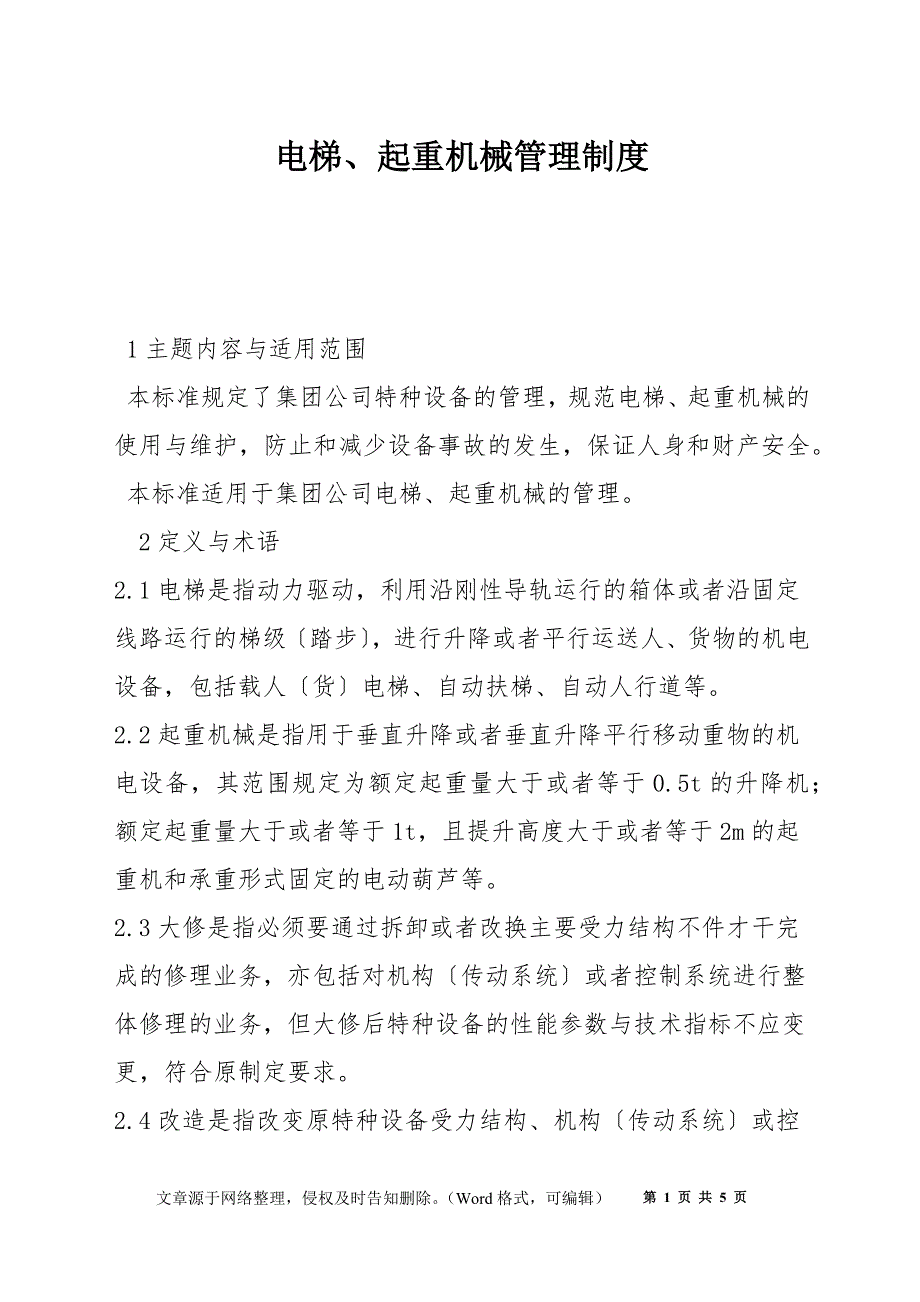 电梯、起重机械管理制度

1 主题内容与适用范围

本标准规定了集团公司特种设备的管理，规范电梯、起重机械的使用与维护，防止和减少设备事故的发生，保证人身和财产安全。

本标准适用于集团公司电梯、起重机械的管理。

2 定义与术语

2.1 电梯是指动力驱动，利用沿刚性导轨运行的箱体或者沿固定线路运行的梯级〔踏步〕，进行升降或者平行运送人、货物的机电设备，包括载人〔货〕电梯、自动扶梯、自动人行道等。

2.2 起重机械是指用于垂直升降或者垂直升降平行移动重物的机电设备，其范围规定为额定起重量大于或者等于 0.5t 的升降机；额定起重量大于或者等于 1t，且提升高度大于或者等于 2m 的起重机和承重形式固定的电动葫芦等。

2.3 大修是指必须要通过拆卸或者改换主要受力结构不件才干完成的修理业务，亦包括对机构〔传动系统〕或者控制系统进行整体修理的业务，但大修后特种设备的性能参数与技术指标不应变更，符合原制定要求。

2.4 改造是指改变原特种设备受力结构、机构〔传动系统〕或控

文章源于网络整理，侵权及时告知删除。（Word 格式，可编辑） 第 1 页 共 5 页